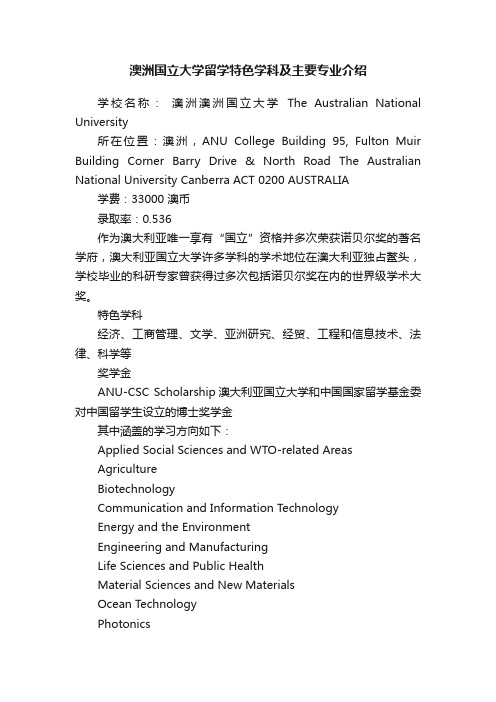 澳洲国立大学留学特色学科及主要专业介绍

学校名称： 澳洲澳洲国立大学 The Australian National University

所在位置：澳洲，ANU College Building 95, Fulton Muir Building Corner Barry Drive & North Road The Australian National University Canberra ACT 0200 AUSTRALIA

学费：33000 澳币

录取率：0.536

作为澳大利亚唯一享有“国立”资格并多次荣获诺贝尔奖的著名学府，澳大利亚国立大学许多学科的学术地位在澳大利亚独占鳌头，学校毕业的科研专家曾获得过多次包括诺贝尔奖在内的世界级学术大奖。

特色学科

经济、工商管理、文学、亚洲研究、经贸、工程和信息技术、法律、科学等

奖学金

ANU-CSC Scholarship 澳大利亚国立大学和中国国家留学基金委对中国留学生设立的博士奖学金

其中涵盖的学习方向如下：

Applied Social Sciences and WTO-related Areas

Agriculture

Biotechnology

Communication and Information Technology

Energy and the Environment

Engineering and Manufacturing

Life Sciences and Public Health

Material Sciences and New Materials

Ocean Technology

Photonics